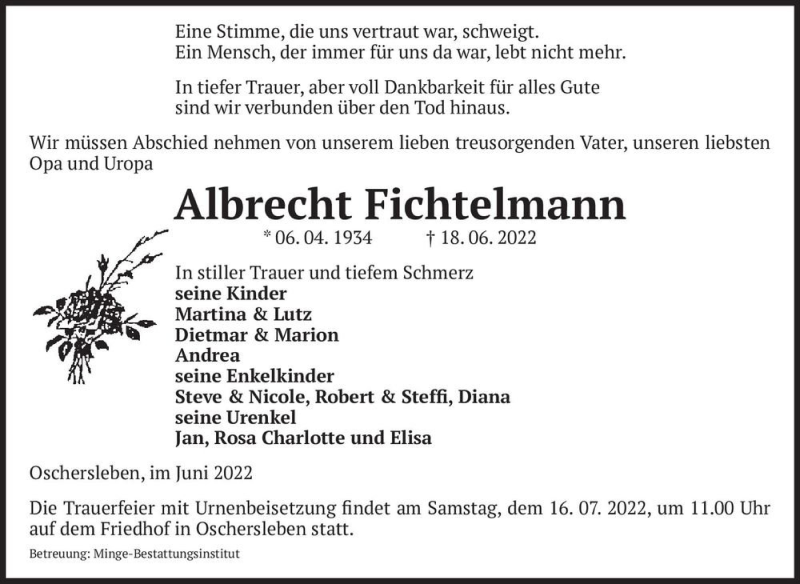 Eine Stimme, die uns vertraut war, schweigt.
Ein Mensch, der immer für uns da war, lebt nicht mehr.

In tiefer Trauer, aber voll Dankbarkeit für alles Gute
sind wir verbunden über den Tod hinaus.

Wir müssen Abschied nehmen von unserem lieben treusorgenden Vater, unseren liebsten Opa und Uropa

Albrecht Fichtelmann

* 06. 04. 1934 † 18. 06. 2022

In stiller Trauer und tiefem Schmerz
seine Kinder
Martina & Lutz
Dietmar & Marion
Andrea
seine Enkelkinder
Steve & Nicole, Robert & Steffi, Diana
seine Urenkel
Jan, Rosa Charlotte und Elisa

Oschersleben, im Juni 2022

Die Trauerfeier mit Urnenbeisetzung findet am Samstag, dem 16. 07. 2022, um 11.00 Uhr auf dem Friedhof in Oschersleben statt.

Betreuung: Minge-Bestattungsinstitut